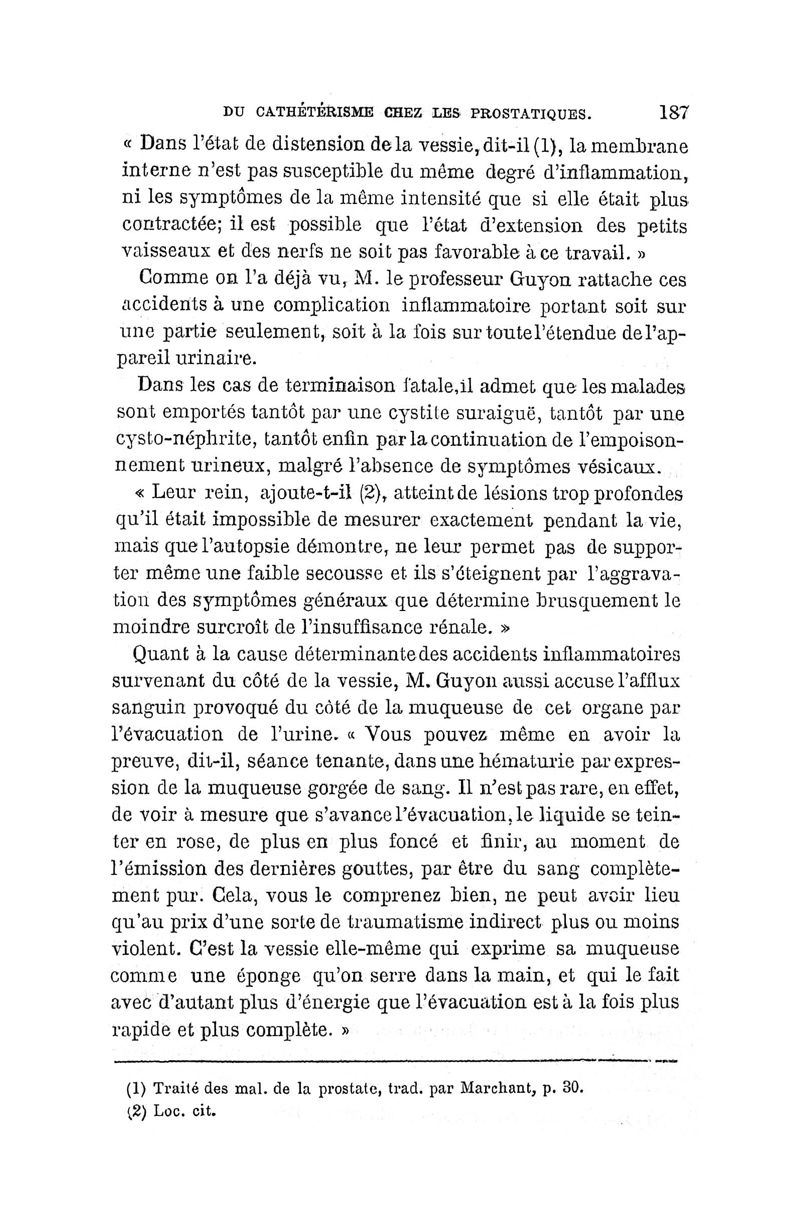 DU CATHÉTÉRISME CHEZ LES PROSTATIQUES. 187

« Dans l'état de distension de la vessie, dit-il (1), la membrane interne n'est pas susceptible du même degré d'inflammation, ni les symptômes de la même intensité que si elle était plus contractée; il est possible que l'état d'extension des petits vaisseaux et des nerfs ne soit pas favorable à ce travail. »

Comme on l'a déjà vu, M. le professeur Guyon rattache ces accidents à une complication inflammatoire portant soit sur une partie seulement, soit à la fois sur toute l'étendue de l'appareil urinaire.

Dans les cas de terminaison fatale, il admet que les malades sont emportés tantôt par une cystite suraiguë, tantôt par une cysto-néphrite, tantôt enfin par la continuation de l'empoisonnement urineux, malgré l'absence de symptômes vésicaux.

« Leur rein, ajoute-t-il (2), atteint de lésions trop profondes qu'il était impossible de mesurer exactement pendant la vie, mais que l'autopsie démontre, ne leur permet pas de supporter même une faible secousse et ils s'éteignent par l'aggravation des symptômes généraux que détermine brusquement le moindre surcroît de l'insuffisance rénale. »

Quant à la cause déterminante des accidents inflammatoires survenant du côté de la vessie, M. Guyon aussi accuse l'afflux sanguin provoqué du côté de la muqueuse de cet organe par l'évacuation de l'urine. « Vous pouvez même en avoir la preuve, dit-il, séance tenante, dans une hématurie par expression de la muqueuse gorgée de sang. Il n'est pas rare, en effet, de voir à mesure que s'avance l'évacuation, le liquide se teinter en rose, de plus en plus foncé et finir, au moment de l'émission des dernières gouttes, par être du sang complètement pur. Cela, vous le comprenez bien, ne peut avoir lieu qu'au prix d'une sorte de traumatisme indirect plus ou moins violent. C'est la vessie elle-même qui exprime sa muqueuse comme une éponge qu'on serre dans la main, et qui le fait avec d'autant plus d'énergie que l'évacuation est à la fois plus rapide et plus complète. »

(1) Traité des mal. de la prostate, trad. par Marchant, p. 30.
(2) Loc. cit.